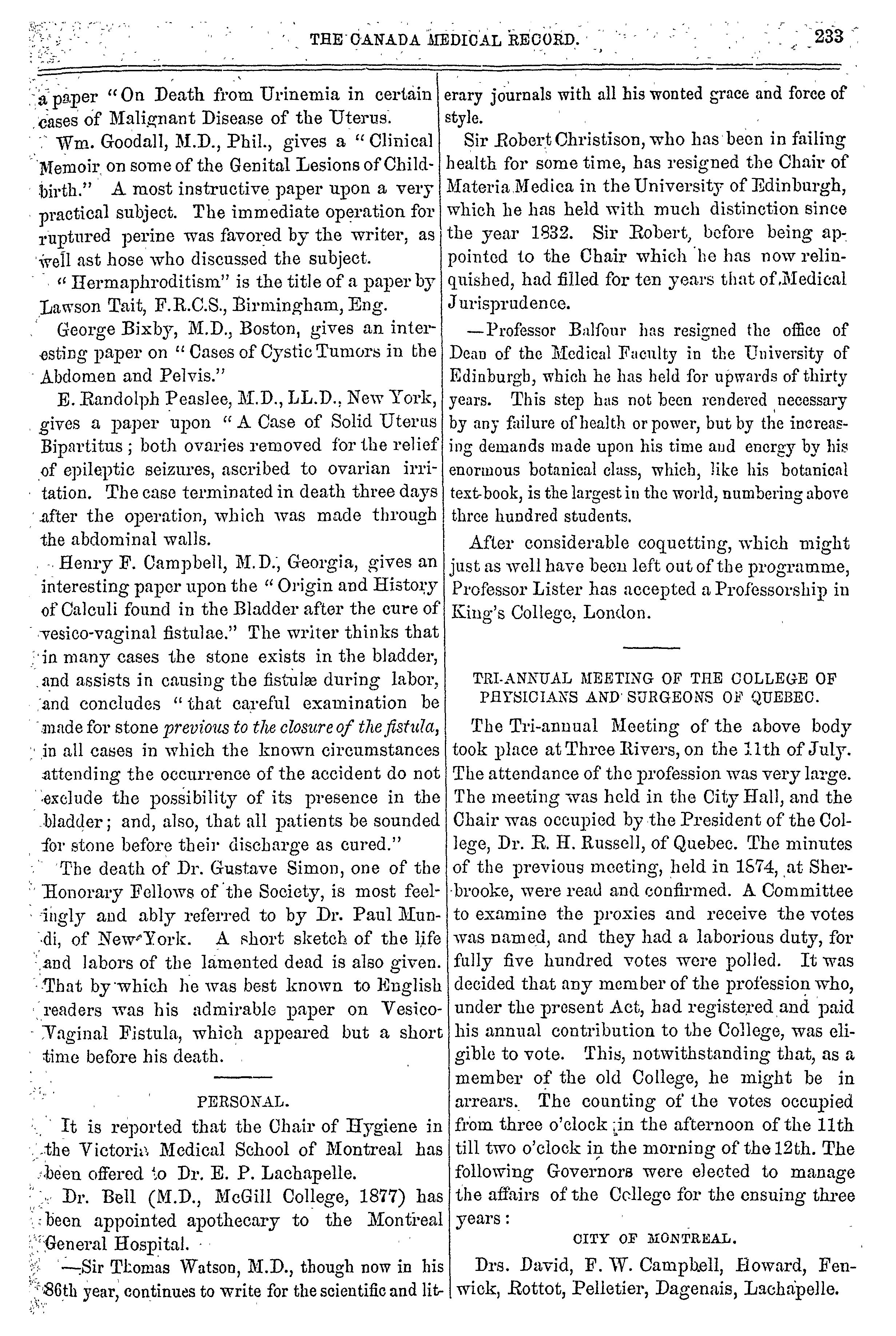 THE CANADA MEDICAL RECORD. 233

a paper "On Death from Urinemia in certain cases of Malignant Disease of the Uterus.

Wm. Goodall, M.D., Phil., gives a "Clinical Memoir on some of the Genital Lesions of Childbirth." A most instructive paper upon a very practical subject. The immediate operation for ruptured perine was favored by the writer, as well ast hose who discussed the subject.

"Hermaphroditism" is the title of a paper by Lawson Tait, F.R.C.S., Birmingham, Eng.

George Bixby, M.D., Boston, gives an interesting paper on "Cases of Cystic Tumors in the Abdomen and Pelvis."

E. Randolph Peaslee, M.D., LL.D., New York, gives a paper upon "A Case of Solid Uterus Bipartitus; both ovaries removed for the relief of epileptic seizures, ascribed to ovarian irritation. The case terminated in death three days after the operation, which was made through the abdominal walls.

Henry F. Campbell, M.D., Georgia, gives an interesting paper upon the "Origin and History of Calculi found in the Bladder after the cure of vesico-vaginal fistulae." The writer thinks that in many cases the stone exists in the bladder, and assists in causing the fistulæ during labor, and concludes "that careful examination be made for stone previous to the closure of the fistula, in all cases in which the known circumstances attending the occurrence of the accident do not exclude the possibility of its presence in the bladder; and, also, that all patients be sounded for stone before their discharge as cured."

The death of Dr. Gustave Simon, one of the Honorary Fellows of the Society, is most feelingly and ably referred to by Dr. Paul Mundi, of New York. A short sketch of the life and labors of the lamented dead is also given. That by which he was best known to English readers was his admirable paper on Vesico-Vaginal Fistula, which appeared but a short time before his death.

PERSONAL.

It is reported that the Chair of Hygiene in the Victoria Medical School of Montreal has been offered to Dr. E. P. Lachapelle.

Dr. Bell (M.D., McGill College, 1877) has been appointed apothecary to the Montreal General Hospital.

—Sir Thomas Watson, M.D., though now in his 86th year, continues to write for the scientific and literary journals with all his wonted grace and force of style.

Sir Robert Christison, who has been in failing health for some time, has resigned the Chair of Materia Medica in the University of Edinburgh, which he has held with much distinction since the year 1832. Sir Robert, before being appointed to the Chair which he has now relinquished, had filled for ten years that of Medical Jurisprudence.

—Professor Balfour has resigned the office of Dean of the Medical Faculty in the University of Edinburgh, which he has held for upwards of thirty years. This step has not been rendered necessary by any failure of health or power, but by the increasing demands made upon his time and energy by his enormous botanical class, which, like his botanical text-book, is the largest in the world, numbering above three hundred students.

After considerable coquetting, which might just as well have been left out of the programme, Professor Lister has accepted a Professorship in King's College, London.

TRI-ANNUAL MEETING OF THE COLLEGE OF PHYSICIANS AND SURGEONS OF QUEBEC.

The Tri-annual Meeting of the above body took place at Three Rivers, on the 11th of July. The attendance of the profession was very large. The meeting was held in the City Hall, and the Chair was occupied by the President of the College, Dr. R. H. Russell, of Quebec. The minutes of the previous meeting, held in 1874, at Sherbrooke, were read and confirmed. A Committee to examine the proxies and receive the votes was named, and they had a laborious duty, for fully five hundred votes were polled. It was decided that any member of the profession who, under the present Act, had registered and paid his annual contribution to the College, was eligible to vote. This, notwithstanding that, as a member of the old College, he might be in arrears. The counting of the votes occupied from three o'clock in the afternoon of the 11th till two o'clock in the morning of the 12th. The following Governors were elected to manage the affairs of the College for the ensuing three years:

CITY OF MONTREAL.

Drs. David, F. W. Campbell, Howard, Fenwick, Rottot, Pelletier, Dagenais, Lachapelle.